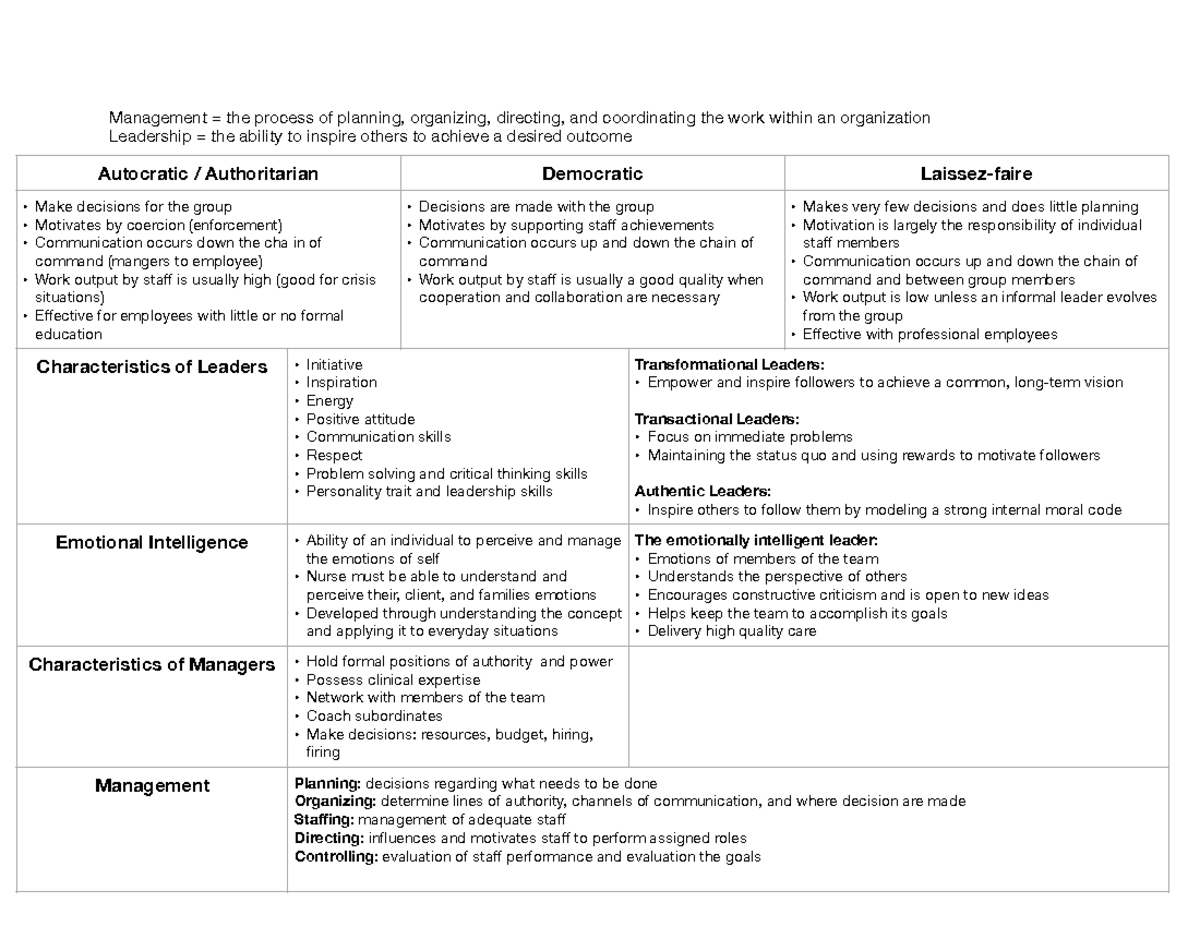 Management = the process of planning, organizing, directing, and coordinating the work within an organization
Leadership = the ability to inspire others to achieve a desired outcome

| Autocratic / Authoritarian | Democratic | Laissez-faire |
|---|---|---|
| • Make decisions for the group • Motivates by coercion (enforcement) • Communication occurs down the cha in of command (mangers to employee) • Work output by staff is usually high (good for crisis situations) • Effective for employees with little or no formal education | • Decisions are made with the group • Motivates by supporting staff achievements • Communication occurs up and down the chain of command • Work output by staff is usually a good quality when cooperation and collaboration are necessary | • Makes very few decisions and does little planning • Motivation is largely the responsibility of individual staff members • Communication occurs up and down the chain of command and between group members • Work output is low unless an informal leader evolves from the group • Effective with professional employees |

| | | |
|---|---|---|
| Characteristics of Leaders | • Initiative • Inspiration • Energy • Positive attitude • Communication skills • Respect • Problem solving and critical thinking skills • Personality trait and leadership skills | Transformational Leaders: • Empower and inspire followers to achieve a common, long-term vision Transactional Leaders: • Focus on immediate problems • Maintaining the status quo and using rewards to motivate followers Authentic Leaders: • Inspire others to follow them by modeling a strong internal moral code |
| Emotional Intelligence | • Ability of an individual to perceive and manage the emotions of self • Nurse must be able to understand and perceive their, client, and families emotions • Developed through understanding the concept and applying it to everyday situations | The emotionally intelligent leader: • Emotions of members of the team • Understands the perspective of others • Encourages constructive criticism and is open to new ideas • Helps keep the team to accomplish its goals • Delivery high quality care |
| Characteristics of Managers | • Hold formal positions of authority and power • Possess clinical expertise • Network with members of the team • Coach subordinates • Make decisions: resources, budget, hiring, firing | |
| Management | Planning: decisions regarding what needs to be done Organizing: determine lines of authority, channels of communication, and where decision are made Staffing: management of adequate staff Directing: influences and motivates staff to perform assigned roles Controlling: evaluation of staff performance and evaluation the goals | |